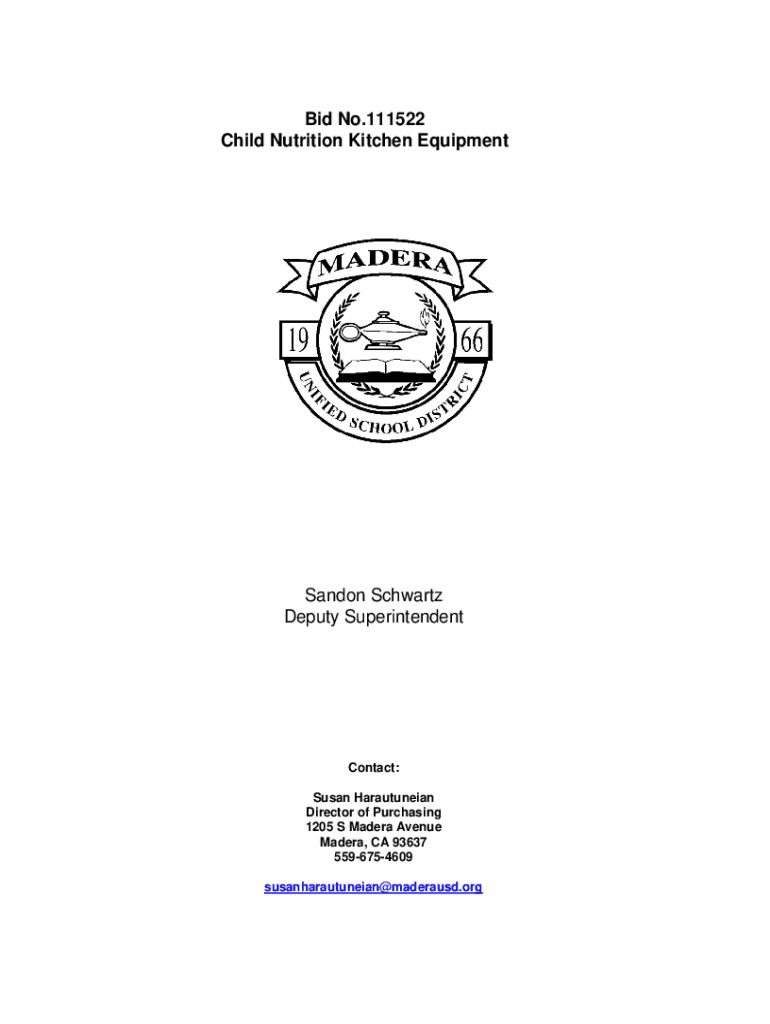 Bid No.111522
Child Nutrition Kitchen Equipment

MADERA
19 66
UNIFIED SCHOOL DISTRICT

Sandon Schwartz
Deputy Superintendent

Contact:

Susan Harautuneian
Director of Purchasing
1205 S Madera Avenue
Madera, CA 93637
559-675-4609

susanharautuneian@maderausd.org